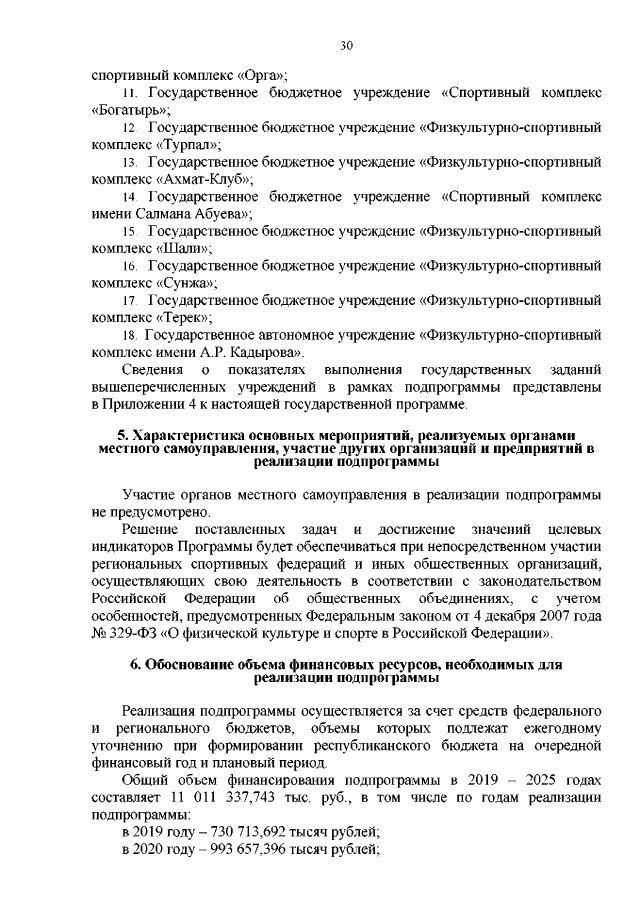 30

спортивный комплекс «Орга»;

11. Государственное бюджетное учреждение «Спортивный комплекс «Богатырь»;

12. Государственное бюджетное учреждение «Физкультурно-спортивный комплекс «Турпал»;

13. Государственное бюджетное учреждение «Физкультурно-спортивный комплекс «Ахмат-Клуб»;

14. Государственное бюджетное учреждение «Спортивный комплекс имени Салмана Абуева»;

15. Государственное бюджетное учреждение «Физкультурно-спортивный комплекс «Шали»;

16. Государственное бюджетное учреждение «Физкультурно-спортивный комплекс «Сунжа»;

17. Государственное бюджетное учреждение «Физкультурно-спортивный комплекс «Терек»;

18. Государственное автономное учреждение «Физкультурно-спортивный комплекс имени А.Р. Кадырова».

Сведения о показателях выполнения государственных заданий вышеперечисленных учреждений в рамках подпрограммы представлены в Приложении 4 к настоящей государственной программе.

5. Характеристика основных мероприятий, реализуемых органами местного самоуправления, участие других организаций и предприятий в реализации подпрограммы

Участие органов местного самоуправления в реализации подпрограммы не предусмотрено.

Решение поставленных задач и достижение значений целевых индикаторов Программы будет обеспечиваться при непосредственном участии региональных спортивных федераций и иных общественных организаций, осуществляющих свою деятельность в соответствии с законодательством Российской Федерации об общественных объединениях, с учетом особенностей, предусмотренных Федеральным законом от 4 декабря 2007 года № 329-ФЗ «О физической культуре и спорте в Российской Федерации».

6. Обоснование объема финансовых ресурсов, необходимых для реализации подпрограммы

Реализация подпрограммы осуществляется за счет средств федерального и регионального бюджетов, объемы которых подлежат ежегодному уточнению при формировании республиканского бюджета на очередной финансовый год и плановый период.

Общий объем финансирования подпрограммы в 2019 – 2025 годах составляет 11 011 337,743 тыс. руб., в том числе по годам реализации подпрограммы:

в 2019 году – 730 713,692 тысяч рублей;

в 2020 году – 993 657,396 тысяч рублей;